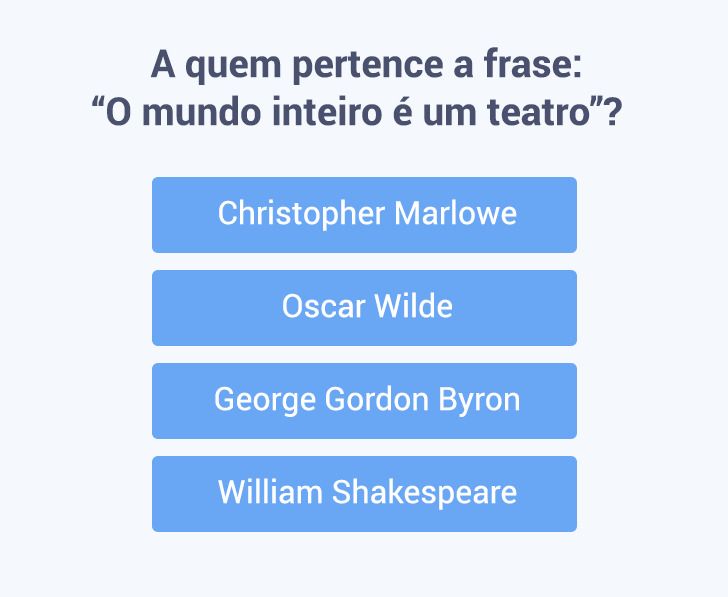 A quem pertence a frase:
“O mundo inteiro é um teatro”?

Christopher Marlowe

Oscar Wilde

George Gordon Byron

William Shakespeare